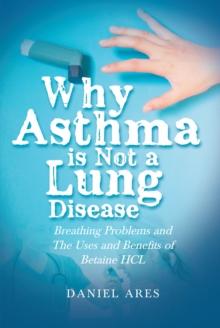 Why Asthma is Not a Lung Disease

Breathing Problems and The Uses and Benefits of Betaine HCL

DANIEL ARES